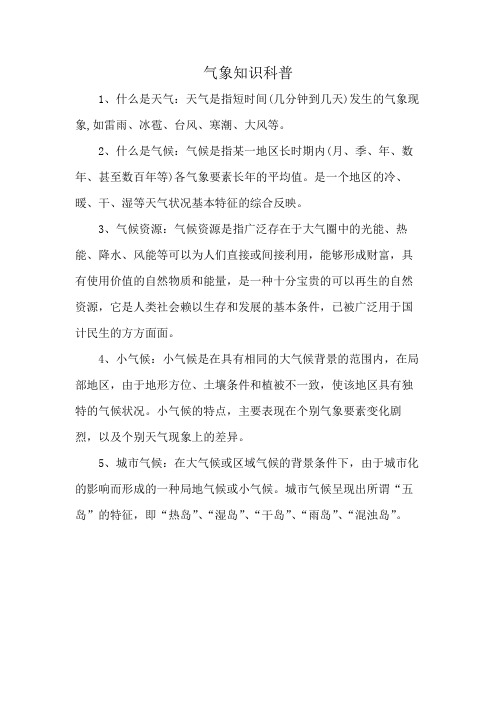 气象知识科普

1、什么是天气：天气是指短时间(几分钟到几天)发生的气象现象,如雷雨、冰雹、台风、寒潮、大风等。

2、什么是气候：气候是指某一地区长时期内(月、季、年、数年、甚至数百年等)各气象要素长年的平均值。是一个地区的冷、暖、干、湿等天气状况基本特征的综合反映。

3、气候资源：气候资源是指广泛存在于大气圈中的光能、热能、降水、风能等可以为人们直接或间接利用，能够形成财富，具有使用价值的自然物质和能量，是一种十分宝贵的可以再生的自然资源，它是人类社会赖以生存和发展的基本条件，已被广泛用于国计民生的方方面面。

4、小气候：小气候是在具有相同的大气候背景的范围内，在局部地区，由于地形方位、土壤条件和植被不一致，使该地区具有独特的气候状况。小气候的特点，主要表现在个别气象要素变化剧烈，以及个别天气现象上的差异。

5、城市气候：在大气候或区域气候的背景条件下，由于城市化的影响而形成的一种局地气候或小气候。城市气候呈现出所谓“五岛”的特征，即“热岛”、“湿岛”、“干岛”、“雨岛”、“混浊岛”。